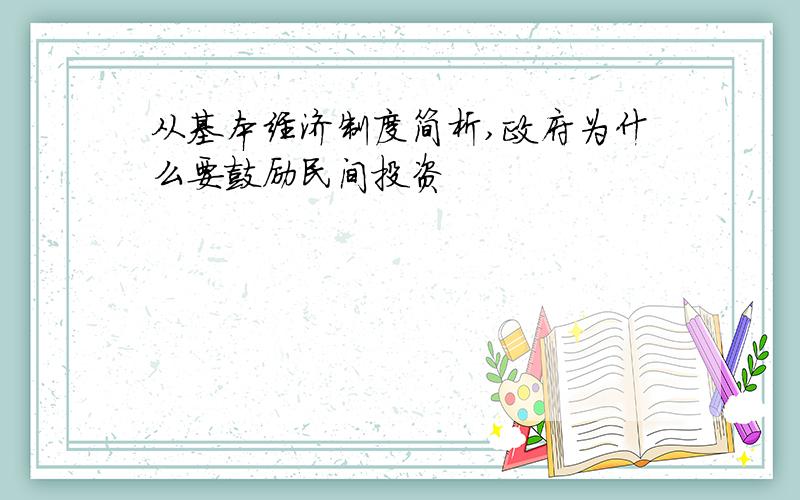 从基本经济制度简析,政府为什么要鼓励民间投资